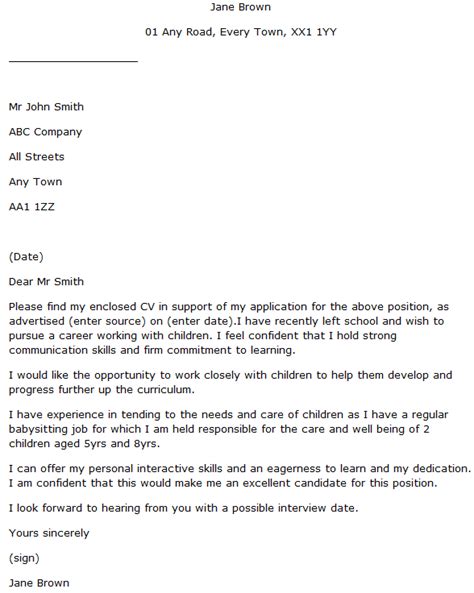 Jane Brown

01 Any Road, Every Town, XX1 1YY

Mr John Smith

ABC Company

All Streets

Any Town

AA1 1ZZ

(Date)

Dear Mr Smith

Please find my enclosed CV in support of my application for the above position, as advertised (enter source) on (enter date).I have recently left school and wish to pursue a career working with children. I feel confident that I hold strong communication skills and firm commitment to learning.

I would like the opportunity to work closely with children to help them develop and progress further up the curriculum.

I have experience in tending to the needs and care of children as I have a regular babysitting job for which I am held responsible for the care and well being of 2 children aged 5yrs and 8yrs.

I can offer my personal interactive skills and an eagerness to learn and my dedication. I am confident that this would make me an excellent candidate for this position.

I look forward to hearing from you with a possible interview date.

Yours sincerely

(sign)

Jane Brown